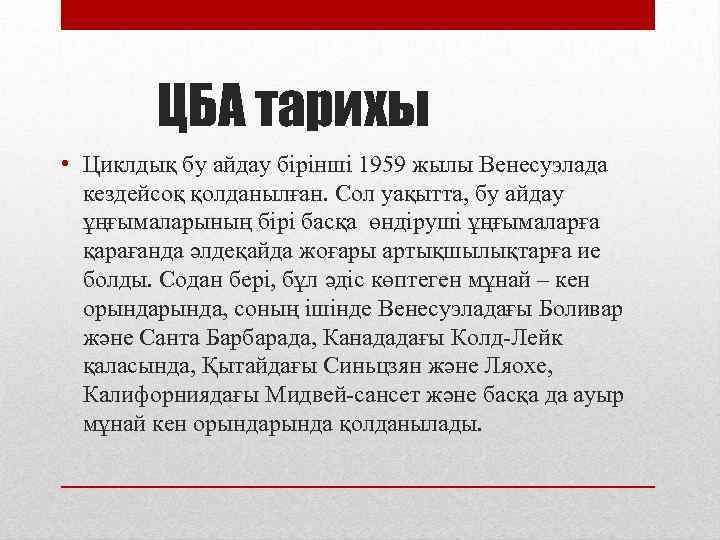 ЦБА тарихы

• Циклдық бу айдау бірінші 1959 жылы Венесуэлада кездейсоқ қолданылған. Сол уақытта, бу айдау ұңғымаларының бірі басқа өндіруші ұңғымаларға қарағанда әлдеқайда жоғары артықшылықтарға ие болды. Содан бері, бұл әдіс көптеген мұнай – кен орындарында, соның ішінде Венесуэладағы Боливар және Санта Барбарада, Канададағы Колд-Лейк қаласында, Қытайдағы Синьцзян және Ляохе, Калифорниядағы Мидвей-сансет және басқа да ауыр мұнай кен орындарында қолданылады.